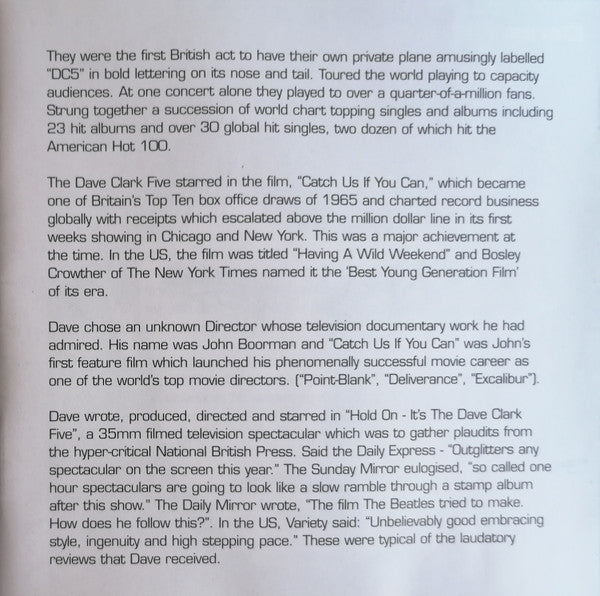 They were the first British act to have their own private plane amusingly labelled "DC5" in bold lettering on its nose and tail. Toured the world playing to capacity audiences. At one concert alone they played to over a quarter-of-a-million fans. Strung together a succession of world chart topping singles and albums including 23 hit albums and over 30 global hit singles, two dozen of which hit the American Hot 100.

The Dave Clark Five starred in the film, "Catch Us If You Can," which became one of Britain's Top Ten box office draws of 1965 and charted record business globally with receipts which escalated above the million dollar line in its first weeks showing in Chicago and New York. This was a major achievement at the time. In the US, the film was titled "Having A Wild Weekend" and Bosley Crowther of The New York Times named it the 'Best Young Generation Film' of its era.

Dave chose an unknown Director whose television documentary work he had admired. His name was John Boorman and "Catch Us If You Can" was John's first feature film which launched his phenomenally successful movie career as one of the world's top movie directors. ("Point-Blank", "Deliverance", "Excalibur").

Dave wrote, produced, directed and starred in "Hold On - It's The Dave Clark Five", a 35mm filmed television spectacular which was to gather plaudits from the hyper-critical National British Press. Said the Daily Express - "Outglitters any spectacular on the screen this year." The Sunday Mirror eulogised, "so called one hour spectaculars are going to look like a slow ramble through a stamp album after this show." The Daily Mirror wrote, "The film The Beatles tried to make. How does he follow this?". In the US, Variety said: "Unbelievably good embracing style, ingenuity and high stepping pace." These were typical of the laudatory reviews that Dave received.